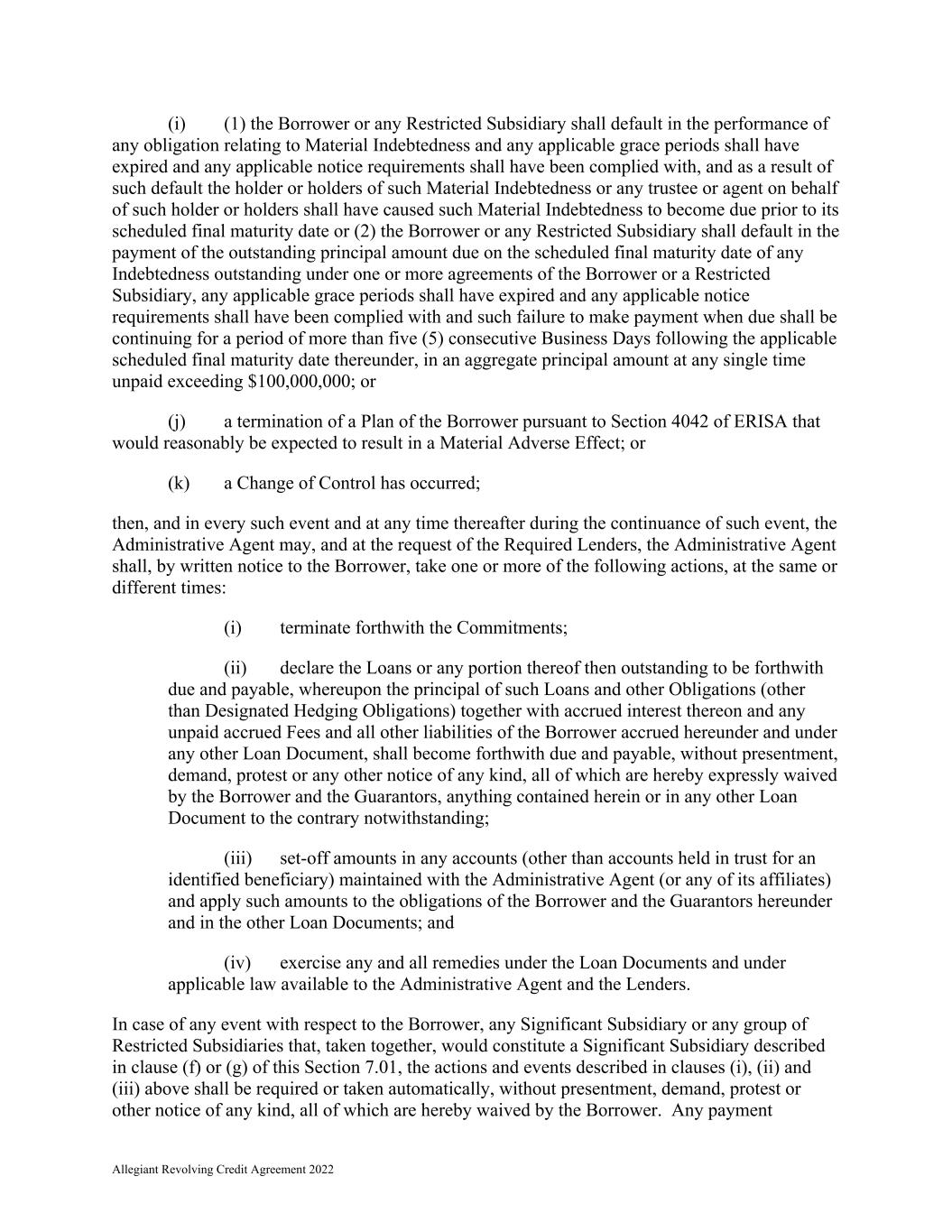 (i) (1) the Borrower or any Restricted Subsidiary shall default in the performance of any obligation relating to Material Indebtedness and any applicable grace periods shall have expired and any applicable notice requirements shall have been complied with, and as a result of such default the holder or holders of such Material Indebtedness or any trustee or agent on behalf of such holder or holders shall have caused such Material Indebtedness to become due prior to its scheduled final maturity date or (2) the Borrower or any Restricted Subsidiary shall default in the payment of the outstanding principal amount due on the scheduled final maturity date of any Indebtedness outstanding under one or more agreements of the Borrower or a Restricted Subsidiary, any applicable grace periods shall have expired and any applicable notice requirements shall have been complied with and such failure to make payment when due shall be continuing for a period of more than five (5) consecutive Business Days following the applicable scheduled final maturity date thereunder, in an aggregate principal amount at any single time unpaid exceeding $100,000,000; or

(j) a termination of a Plan of the Borrower pursuant to Section 4042 of ERISA that would reasonably be expected to result in a Material Adverse Effect; or

(k) a Change of Control has occurred;

then, and in every such event and at any time thereafter during the continuance of such event, the Administrative Agent may, and at the request of the Required Lenders, the Administrative Agent shall, by written notice to the Borrower, take one or more of the following actions, at the same or different times:

(i) terminate forthwith the Commitments;

(ii) declare the Loans or any portion thereof then outstanding to be forthwith due and payable, whereupon the principal of such Loans and other Obligations (other than Designated Hedging Obligations) together with accrued interest thereon and any unpaid accrued Fees and all other liabilities of the Borrower accrued hereunder and under any other Loan Document, shall become forthwith due and payable, without presentment, demand, protest or any other notice of any kind, all of which are hereby expressly waived by the Borrower and the Guarantors, anything contained herein or in any other Loan Document to the contrary notwithstanding;

(iii) set-off amounts in any accounts (other than accounts held in trust for an identified beneficiary) maintained with the Administrative Agent (or any of its affiliates) and apply such amounts to the obligations of the Borrower and the Guarantors hereunder and in the other Loan Documents; and

(iv) exercise any and all remedies under the Loan Documents and under applicable law available to the Administrative Agent and the Lenders.

In case of any event with respect to the Borrower, any Significant Subsidiary or any group of Restricted Subsidiaries that, taken together, would constitute a Significant Subsidiary described in clause (f) or (g) of this Section 7.01, the actions and events described in clauses (i), (ii) and (iii) above shall be required or taken automatically, without presentment, demand, protest or other notice of any kind, all of which are hereby waived by the Borrower. Any payment

Allegiant Revolving Credit Agreement 2022